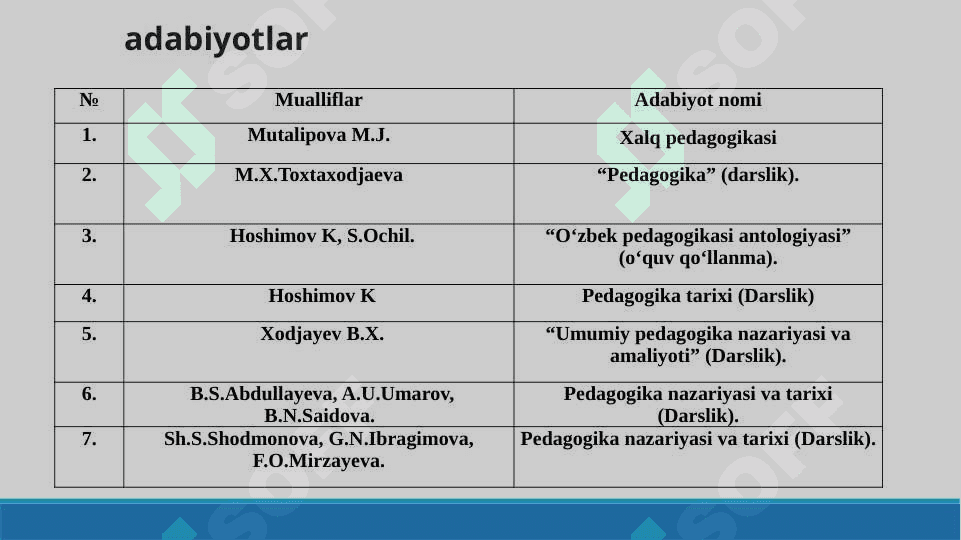 adabiyotlar

| № | Mualliflar | Adabiyot nomi |
|---|---|---|
| 1. | Mutalipova M.J. | Xalq pedagogikasi |
| 2. | M.X.Toxtaxodjaeva | “Pedagogika” (darslik). |
| 3. | Hoshimov K, S.Ochil. | “O‘zbek pedagogikasi antologiyasi” (o‘quv qo‘llanma). |
| 4. | Hoshimov K | Pedagogika tarixi (Darslik) |
| 5. | Xodjayev B.X. | “Umumiy pedagogika nazariyasi va amaliyoti” (Darslik). |
| 6. | B.S.Abdullayeva, A.U.Umarov, B.N.Saidova. | Pedagogika nazariyasi va tarixi (Darslik). |
| 7. | Sh.S.Shodmonova, G.N.Ibragimova, F.O.Mirzayeva. | Pedagogika nazariyasi va tarixi (Darslik). |